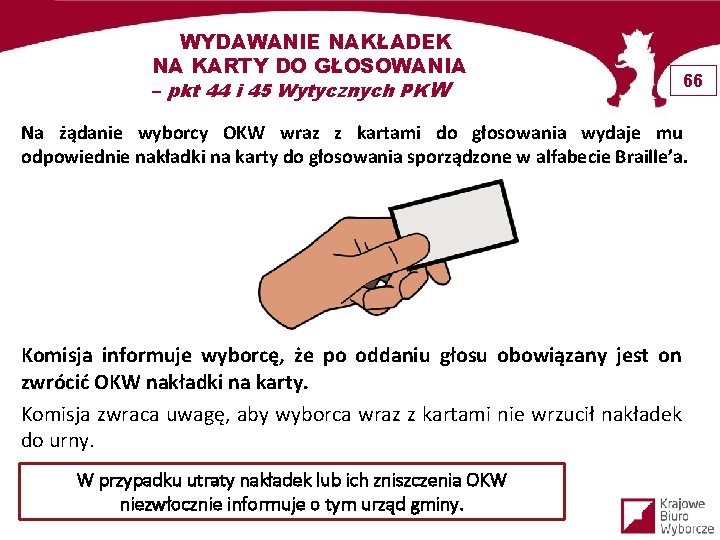 WYDAWANIE NAKŁADEK
NA KARTY DO GŁOSOWANIA
– pkt 44 i 45 Wytycznych PKW

66

Na żądanie wyborcy OKW wraz z kartami do głosowania wydaje mu odpowiednie nakładki na karty do głosowania sporządzone w alfabecie Braille'a.

Komisja informuje wyborcę, że po oddaniu głosu obowiązany jest on zwrócić OKW nakładki na karty.

Komisja zwraca uwagę, aby wyborca wraz z kartami nie wrzucił nakładek do urny.

W przypadku utraty nakładek lub ich zniszczenia OKW niezwłocznie informuje o tym urząd gminy.

Krajowe
Biuro
Wyborcze